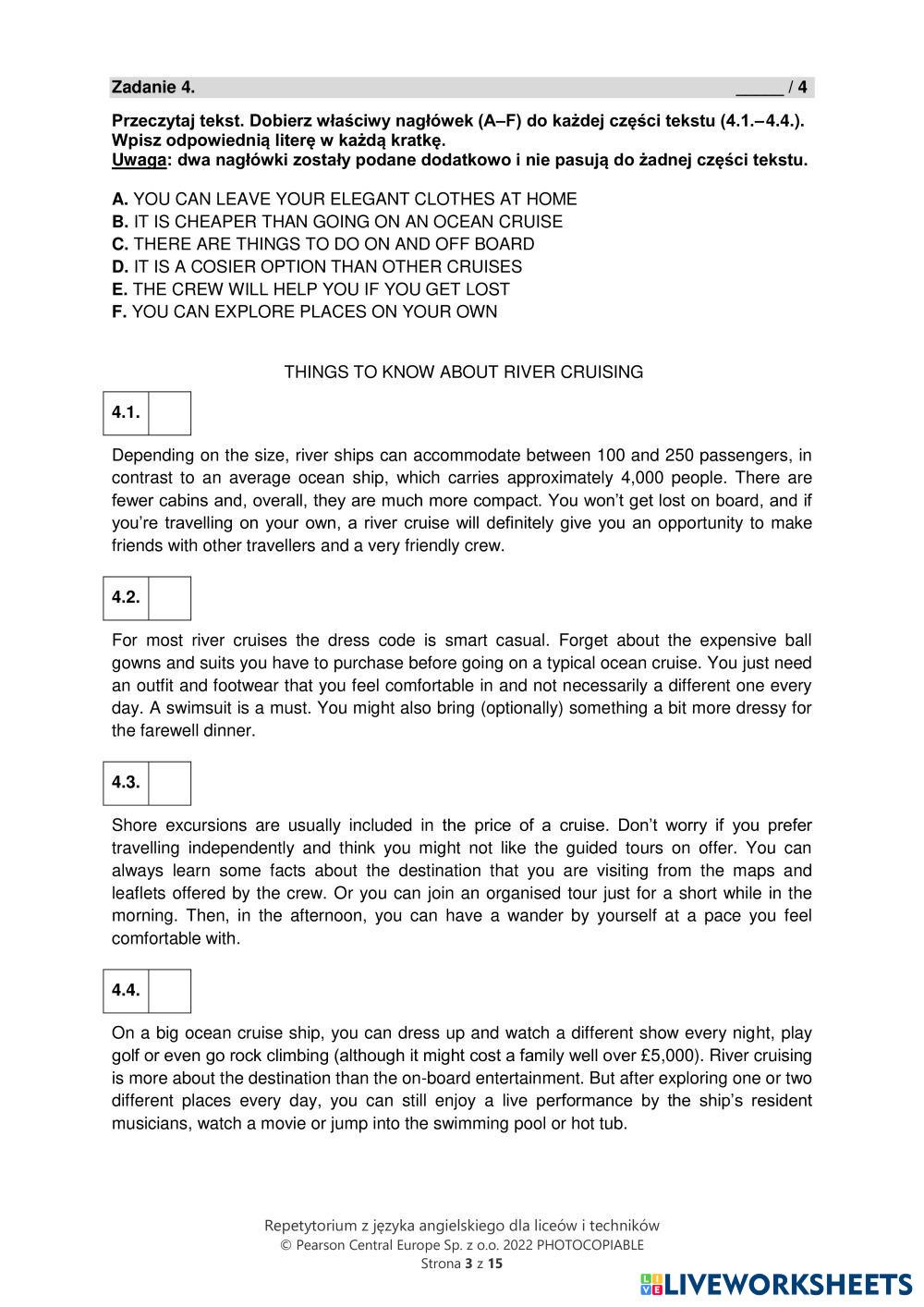 Zadanie 4. _____ / 4

Przeczytaj tekst. Dobierz właściwy nagłówek (A–F) do każdej części tekstu (4.1.–4.4.). Wpisz odpowiednią literę w każdą kratkę.
Uwaga: dwa nagłówki zostały podane dodatkowo i nie pasują do żadnej części tekstu.

A. YOU CAN LEAVE YOUR ELEGANT CLOTHES AT HOME
B. IT IS CHEAPER THAN GOING ON AN OCEAN CRUISE
C. THERE ARE THINGS TO DO ON AND OFF BOARD
D. IT IS A COSIER OPTION THAN OTHER CRUISES
E. THE CREW WILL HELP YOU IF YOU GET LOST
F. YOU CAN EXPLORE PLACES ON YOUR OWN

THINGS TO KNOW ABOUT RIVER CRUISING

4.1.

Depending on the size, river ships can accommodate between 100 and 250 passengers, in contrast to an average ocean ship, which carries approximately 4,000 people. There are fewer cabins and, overall, they are much more compact. You won't get lost on board, and if you're travelling on your own, a river cruise will definitely give you an opportunity to make friends with other travellers and a very friendly crew.

4.2.

For most river cruises the dress code is smart casual. Forget about the expensive ball gowns and suits you have to purchase before going on a typical ocean cruise. You just need an outfit and footwear that you feel comfortable in and not necessarily a different one every day. A swimsuit is a must. You might also bring (optionally) something a bit more dressy for the farewell dinner.

4.3.

Shore excursions are usually included in the price of a cruise. Don't worry if you prefer travelling independently and think you might not like the guided tours on offer. You can always learn some facts about the destination that you are visiting from the maps and leaflets offered by the crew. Or you can join an organised tour just for a short while in the morning. Then, in the afternoon, you can have a wander by yourself at a pace you feel comfortable with.

4.4.

On a big ocean cruise ship, you can dress up and watch a different show every night, play golf or even go rock climbing (although it might cost a family well over £5,000). River cruising is more about the destination than the on-board entertainment. But after exploring one or two different places every day, you can still enjoy a live performance by the ship's resident musicians, watch a movie or jump into the swimming pool or hot tub.

Repetytorium z języka angielskiego dla liceów i techników
© Pearson Central Europe Sp. z o.o. 2022 PHOTOCOPIABLE
Strona 3 z 15

LIVEWORKSHEETS